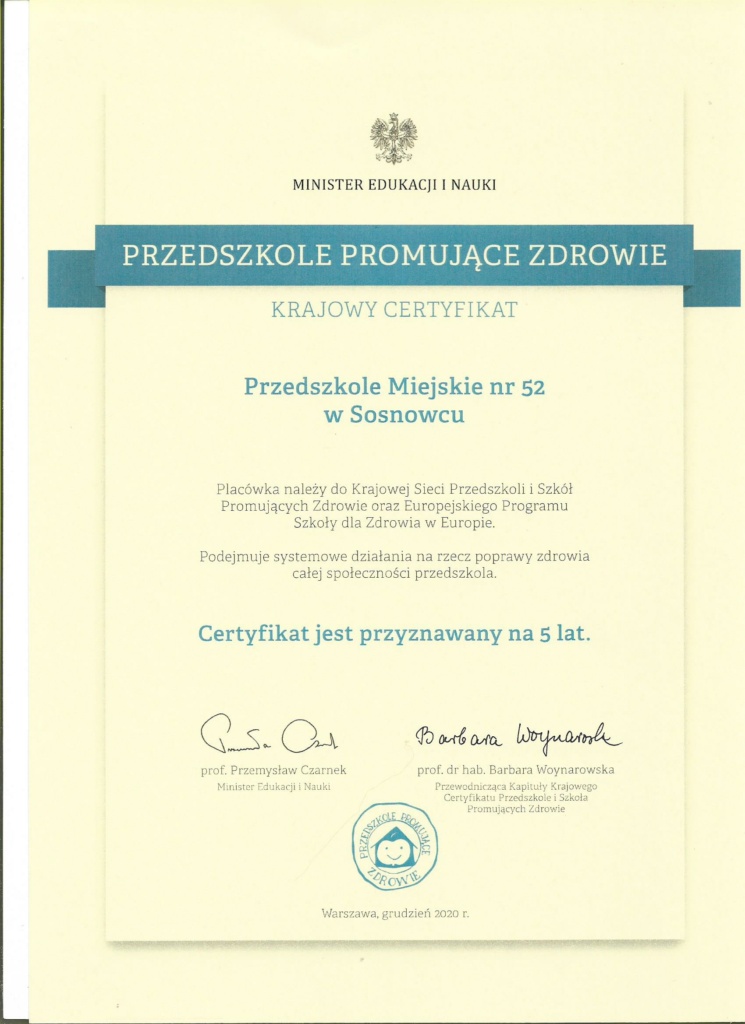 MINISTER EDUKACJI I NAUKI

PRZEDSZKOLE PROMUJĄCE ZDROWIE

KRAJOWY CERTYFIKAT

Przedszkole Miejskie nr 52 w Sosnowcu

Placówka należy do Krajowej Sieci Przedszkoli i Szkół Promujących Zdrowie oraz Europejskiego Programu Szkoły dla Zdrowia w Europie.

Podejmuje systemowe działania na rzecz poprawy zdrowia całej społeczności przedszkola.

Certyfikat jest przyznawany na 5 lat.

Przemysław Czarnek

prof. Przemysław Czarnek
Minister Edukacji i Nauki

Barbara Woynarowska

prof. dr hab. Barbara Woynarowska
Przewodnicząca Kapituły Krajowego Certyfikatu Przedszkole i Szkoła Promujących Zdrowie

PRZEDSZKOLE PROMUJĄCE ZDROWIE

Warszawa, grudzień 2020 r.